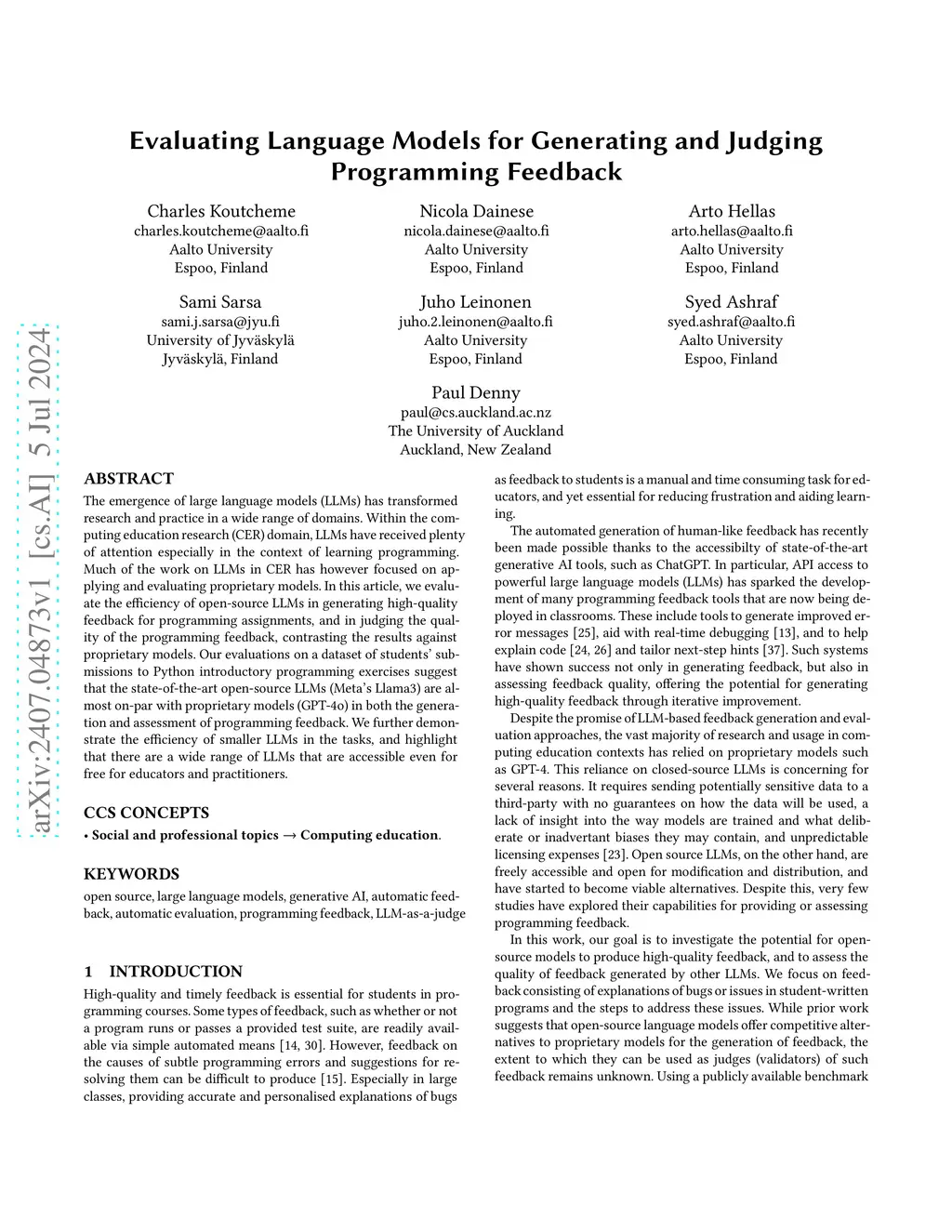 Evaluating Language Models for Generating and Judging Programming Feedback

Charles Koutcheme
charles.koutcheme@aalto.fi
Aalto University
Espoo, Finland

Nicola Dainese
nicola.dainese@aalto.fi
Aalto University
Espoo, Finland

Arto Hellas
arto.hellas@aalto.fi
Aalto University
Espoo, Finland

Sami Sarsa
sami.j.sarsa@jyu.fi
University of Jyväskylä
Jyväskylä, Finland

Juho Leinonen
juho.2.leinonen@aalto.fi
Aalto University
Espoo, Finland

Syed Ashraf
syed.ashraf@aalto.fi
Aalto University
Espoo, Finland

Paul Denny
paul@cs.auckland.ac.nz
The University of Auckland
Auckland, New Zealand

arXiv:2407.04873v1 [cs.AI] 5 Jul 2024

ABSTRACT
The emergence of large language models (LLMs) has transformed research and practice in a wide range of domains. Within the computing education research (CER) domain, LLMs have received plenty of attention especially in the context of learning programming. Much of the work on LLMs in CER has however focused on applying and evaluating proprietary models. In this article, we evaluate the efficiency of open-source LLMs in generating high-quality feedback for programming assignments, and in judging the quality of the programming feedback, contrasting the results against proprietary models. Our evaluations on a dataset of students' submissions to Python introductory programming exercises suggest that the state-of-the-art open-source LLMs (Meta's Llama3) are almost on-par with proprietary models (GPT-4o) in both the generation and assessment of programming feedback. We further demonstrate the efficiency of smaller LLMs in the tasks, and highlight that there are a wide range of LLMs that are accessible even for free for educators and practitioners.

CCS CONCEPTS
• Social and professional topics → Computing education.

KEYWORDS
open source, large language models, generative AI, automatic feedback, automatic evaluation, programming feedback, LLM-as-a-judge

1 INTRODUCTION
High-quality and timely feedback is essential for students in programming courses. Some types of feedback, such as whether or not a program runs or passes a provided test suite, are readily available via simple automated means [14, 30]. However, feedback on the causes of subtle programming errors and suggestions for resolving them can be difficult to produce [15]. Especially in large classes, providing accurate and personalised explanations of bugs as feedback to students is a manual and time consuming task for educators, and yet essential for reducing frustration and aiding learning.

The automated generation of human-like feedback has recently been made possible thanks to the accessibilty of state-of-the-art generative AI tools, such as ChatGPT. In particular, API access to powerful large language models (LLMs) has sparked the development of many programming feedback tools that are now being deployed in classrooms. These include tools to generate improved error messages [25], aid with real-time debugging [13], and to help explain code [24, 26] and tailor next-step hints [37]. Such systems have shown success not only in generating feedback, but also in assessing feedback quality, offering the potential for generating high-quality feedback through iterative improvement.

Despite the promise of LLM-based feedback generation and evaluation approaches, the vast majority of research and usage in computing education contexts has relied on proprietary models such as GPT-4. This reliance on closed-source LLMs is concerning for several reasons. It requires sending potentially sensitive data to a third-party with no guarantees on how the data will be used, a lack of insight into the way models are trained and what deliberate or inadvertant biases they may contain, and unpredictable licensing expenses [23]. Open source LLMs, on the other hand, are freely accessible and open for modification and distribution, and have started to become viable alternatives. Despite this, very few studies have explored their capabilities for providing or assessing programming feedback.

In this work, our goal is to investigate the potential for open-source models to produce high-quality feedback, and to assess the quality of feedback generated by other LLMs. We focus on feedback consisting of explanations of bugs or issues in student-written programs and the steps to address these issues. While prior work suggests that open-source language models offer competitive alternatives to proprietary models for the generation of feedback, the extent to which they can be used as judges (validators) of such feedback remains unknown. Using a publicly available benchmark